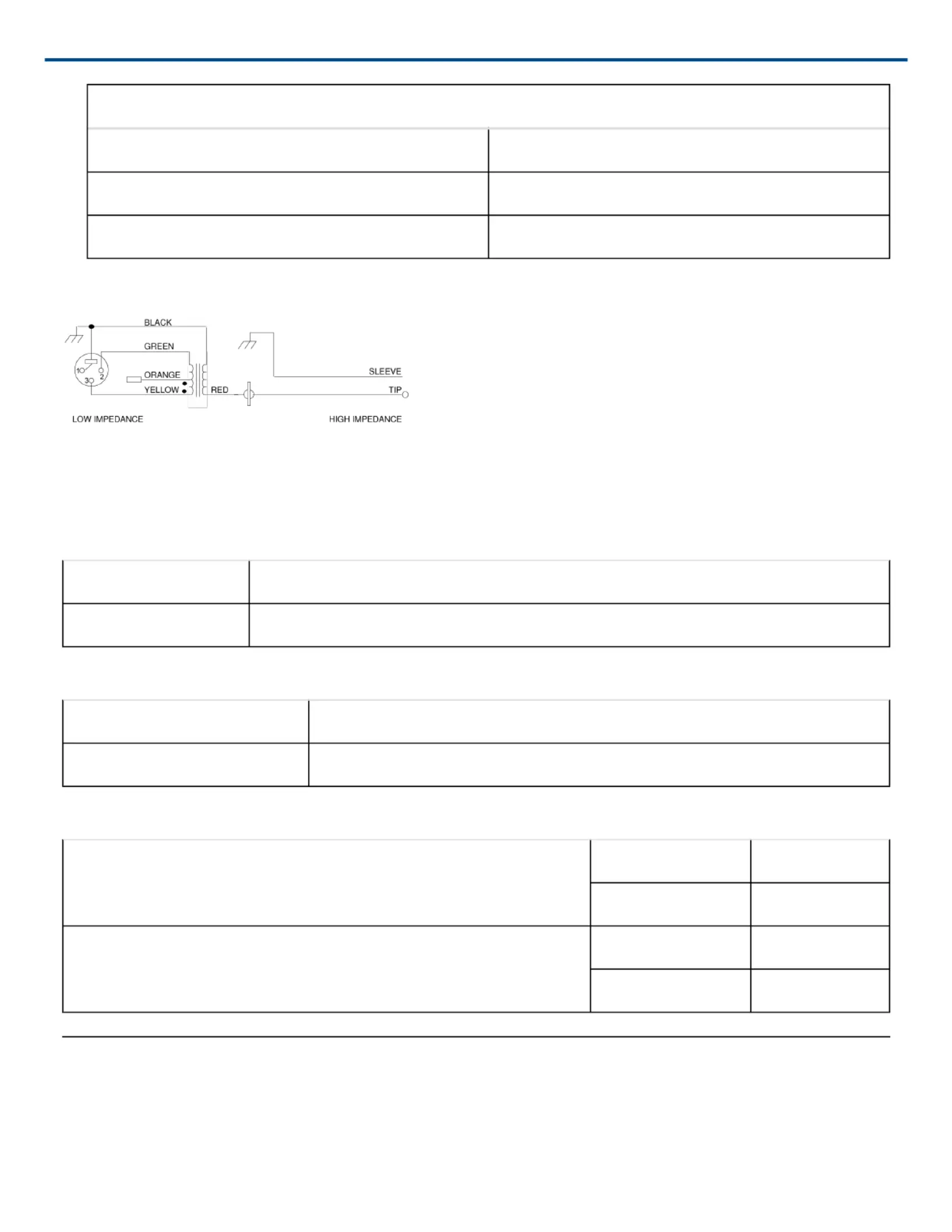 BLACK
GREEN
ORANGE
YELLOW
RED
1
2
3
SLEEVE
TIP
LOW IMPEDANCE
HIGH IMPEDANCE